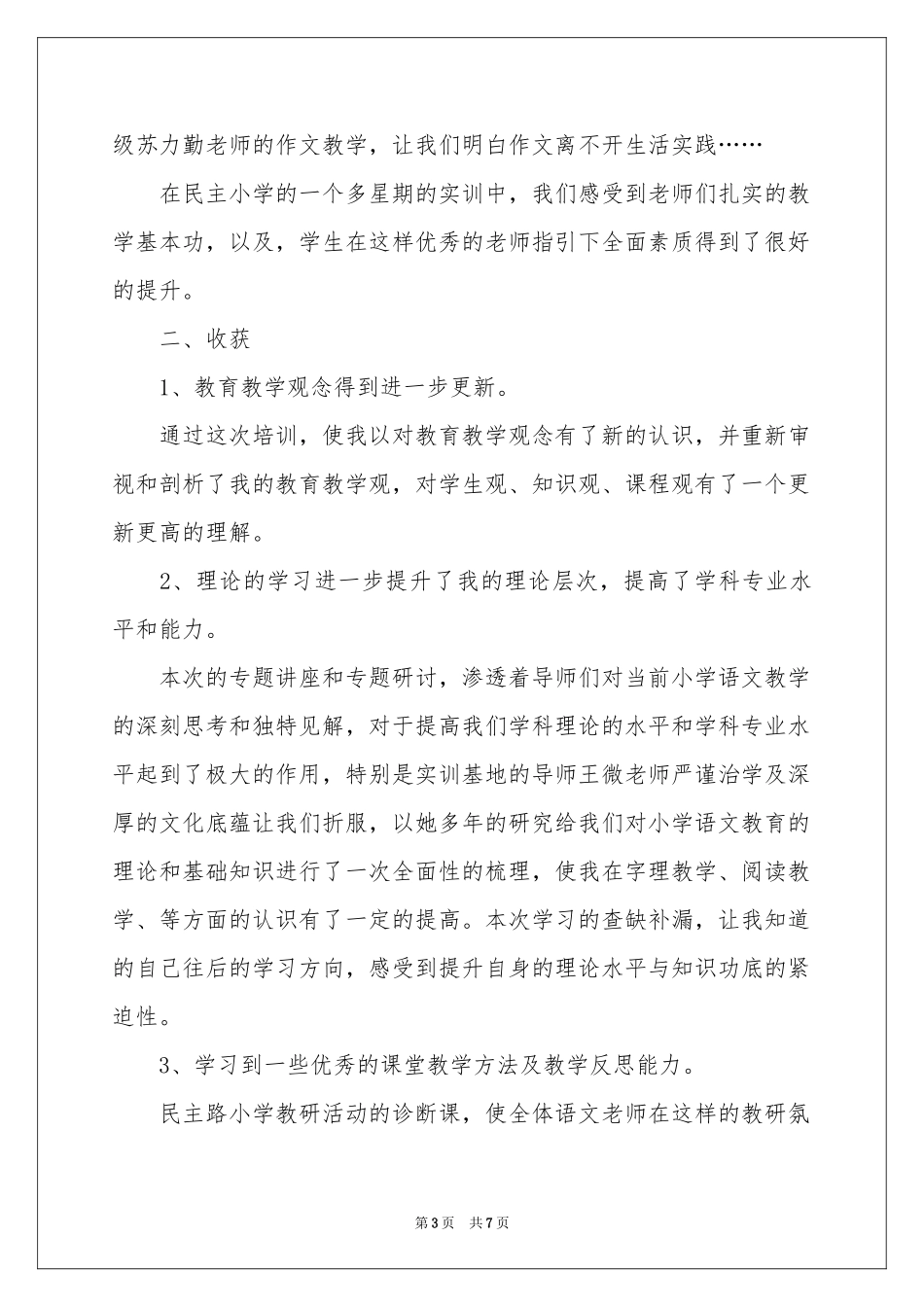 级苏力勤老师的作文教学，让我们明白作文离不开生活实践……

在民主小学的一个多星期的实训中，我们感受到老师们扎实的教学基本功，以及，学生在这样优秀的老师指引下全面素质得到了很好的提升。

二、收获

1、教育教学观念得到进一步更新。

通过这次培训，使我以对教育教学观念有了新的认识，并重新审视和剖析了我的教育教学观，对学生观、知识观、课程观有了一个更新更高的理解。

2、理论的学习进一步提升了我的理论层次，提高了学科专业水平和能力。

本次的专题讲座和专题研讨，渗透着导师们对当前小学语文教学的深刻思考和独特见解，对于提高我们学科理论的水平和学科专业水平起到了极大的作用，特别是实训基地的导师王微老师严谨治学及深厚的文化底蕴让我们折服，以她多年的研究给我们对小学语文教育的理论和基础知识进行了一次全面性的梳理，使我在字理教学、阅读教学、等方面的认识有了一定的提高。本次学习的查缺补漏，让我知道的自己往后的学习方向，感受到提升自身的理论水平与知识功底的紧迫性。

3、学习到一些优秀的课堂教学方法及教学反思能力。

民主路小学教研活动的诊断课，使全体语文老师在这样的教研氛

第3页 共7页